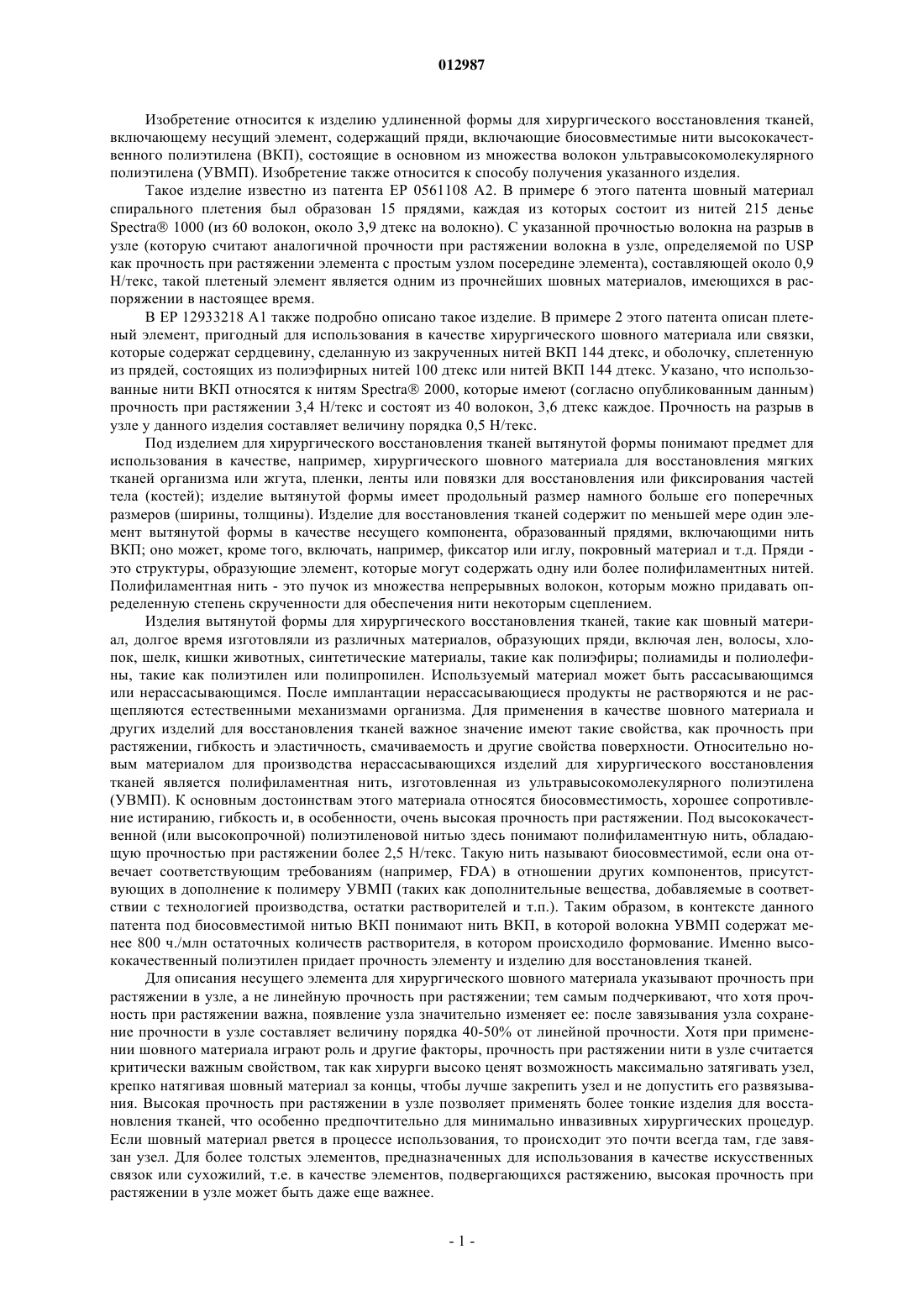 012987

Изобретение относится к изделию удлиненной формы для хирургического восстановления тканей, включающему несущий элемент, содержащий пряди, включающие биосовместимые нити высококачественного полиэтилена (ВКП), состоящие в основном из множества волокон ультравысокомолекулярного полиэтилена (УВМП). Изобретение также относится к способу получения указанного изделия.

Такое изделие известно из патента EP 0561108 A2. В примере 6 этого патента шовный материал спирального плетения был образован 15 прядями, каждая из которых состоит из нитей 215 денье Spectra® 1000 (из 60 волокон, около 3,9 дтекс на волокно). С указанной прочностью волокна на разрыв в узле (которую считают аналогичной прочности при растяжении волокна в узле, определяемой по USP как прочность при растяжении элемента с простым узлом посередине элемента), составляющей около 0,9 Н/текс, такой плетеный элемент является одним из прочнейших шовных материалов, имеющихся в распоряжении в настоящее время.

В EP 12933218 A1 также подробно описано такое изделие. В примере 2 этого патента описан плетеный элемент, пригодный для использования в качестве хирургического шовного материала или связки, которые содержат сердцевину, сделанную из закрученных нитей ВКП 144 дтекс, и оболочку, сплетенную из прядей, состоящих из полиэфирных нитей 100 дтекс или нитей ВКП 144 дтекс. Указано, что использованные нити ВКП относятся к нитям Spectra® 2000, которые имеют (согласно опубликованным данным) прочность при растяжении 3,4 Н/текс и состоят из 40 волокон, 3,6 дтекс каждое. Прочность на разрыв в узле у данного изделия составляет величину порядка 0,5 Н/текс.

Под изделием для хирургического восстановления тканей вытянутой формы понимают предмет для использования в качестве, например, хирургического шовного материала для восстановления мягких тканей организма или жгута, пленки, ленты или повязки для восстановления или фиксирования частей тела (костей); изделие вытянутой формы имеет продольный размер намного больше его поперечных размеров (ширины, толщины). Изделие для восстановления тканей содержит по меньшей мере один элемент вытянутой формы в качестве несущего компонента, образованный прядями, включающими нить ВКП; оно может, кроме того, включать, например, фиксатор или иглу, покровный материал и т.д. Пряди - это структуры, образующие элемент, которые могут содержать одну или более полифиламентных нитей. Полифиламентная нить - это пучок из множества непрерывных волокон, которым можно придавать определенную степень скрученности для обеспечения нити некоторым сцеплением.

Изделия вытянутой формы для хирургического восстановления тканей, такие как шовный материал, долгое время изготовляли из различных материалов, образующих пряди, включая лен, волосы, хлопок, шелк, кишки животных, синтетические материалы, такие как полиэфиры; полиамиды и полиолефины, такие как полиэтилен или полипропилен. Используемый материал может быть рассасывающимся или нерассасывающимся. После имплантации нерассасывающиеся продукты не растворяются и не расщепляются естественными механизмами организма. Для применения в качестве шовного материала и других изделий для восстановления тканей важное значение имеют такие свойства, как прочность при растяжении, гибкость и эластичность, смачиваемость и другие свойства поверхности. Относительно новым материалом для производства нерассасывающихся изделий для хирургического восстановления тканей является полифиламентная нить, изготовленная из ультравысокомолекулярного полиэтилена (УВМП). К основным достоинствам этого материала относятся биосовместимость, хорошее сопротивление истиранию, гибкость и, в особенности, очень высокая прочность при растяжении. Под высококачественной (или высокопрочной) полиэтиленовой нитью здесь понимают полифиламентную нить, обладающую прочностью при растяжении более 2,5 Н/текс. Такую нить называют биосовместимой, если она отвечает соответствующим требованиям (например, FDA) в отношении других компонентов, присутствующих в дополнение к полимеру УВМП (таких как дополнительные вещества, добавляемые в соответствии с технологией производства, остатки растворителей и т.п.). Таким образом, в контексте данного патента под биосовместимой нитью ВКП понимают нить ВКП, в которой волокна УВМП содержат менее 800 ч./млн остаточных количеств растворителя, в котором происходило формование. Именно высококачественный полиэтилен придает прочность элементу и изделию для восстановления тканей.

Для описания несущего элемента для хирургического шовного материала указывают прочность при растяжении в узле, а не линейную прочность при растяжении; тем самым подчеркивают, что хотя прочность при растяжении важна, появление узла значительно изменяет ее: после завязывания узла сохранение прочности в узле составляет величину порядка 40-50% от линейной прочности. Хотя при применении шовного материала играют роль и другие факторы, прочность при растяжении нити в узле считается критически важным свойством, так как хирурги высоко ценят возможность максимально затягивать узел, крепко натягивая шовный материал за концы, чтобы лучше закрепить узел и не допустить его развязывания. Высокая прочность при растяжении в узле позволяет применять более тонкие изделия для восстановления тканей, что особенно предпочтительно для минимально инвазивных хирургических процедур. Если шовный материал рвется в процессе использования, то происходит это почти всегда там, где завязан узел. Для более толстых элементов, предназначенных для использования в качестве искусственных связок или сухожилий, т.е. в качестве элементов, подвергающихся растяжению, высокая прочность при растяжении в узле может быть даже еще важнее.

- 1 -